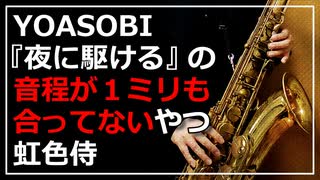 YOASOBI
『夜に駆ける』の
音程が１ミリも
合ってないやつ
虹色侍